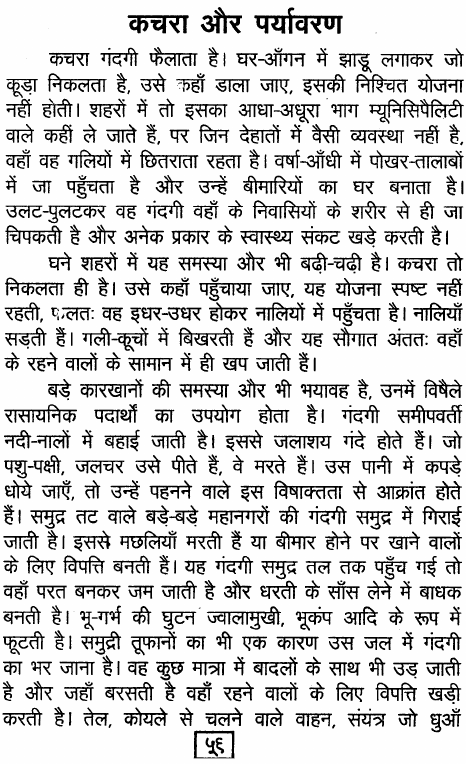 कचरा और पर्यावरण

कचरा गंदगी फैलाता है। घर-आँगन में झाडू लगाकर जो कूड़ा निकलता है, उसे कहाँ डाला जाए, इसकी निश्चित योजना नहीं होती। शहरों में तो इसका आधा-अधूरा भाग म्यूनिसिपैलिटी वाले कहीं ले जाते हैं, पर जिन देहातों में वैसी व्यवस्था नहीं है, वहाँ वह गलियों में छितराता रहता है। वर्षा-आँधी में पोखर-तालाबों में जा पहुँचता है और उन्हें बीमारियों का घर बनाता है। उलट-पुलटकर वह गंदगी वहाँ के निवासियों के शरीर से ही जा चिपकती है और अनेक प्रकार के स्वास्थ्य संकट खड़े करती है।

घने शहरों में यह समस्या और भी बढ़ी-चढ़ी है। कचरा तो निकलता ही है। उसे कहाँ पहुँचाया जाए, यह योजना स्पष्ट नहीं रहती, फलतः वह इधर-उधर होकर नालियों में पहुँचता है। नालियाँ सड़ती हैं। गली-कूचों में बिखरती हैं और यह सौगात अंततः वहाँ के रहने वालों के सामान में ही खप जाती हैं।

बड़े कारखानों की समस्या और भी भयावह है, उनमें विषैले रासायनिक पदार्थों का उपयोग होता है। गंदगी समीपवर्ती नदी-नालों में बहाई जाती है। इससे जलाशय गंदे होते हैं। जो पशु-पक्षी, जलचर उसे पीते हैं, वे मरते हैं। उस पानी में कपड़े धोये जाएँ, तो उन्हें पहनने वाले इस विषाक्तता से आक्रांत होते हैं। समुद्र तट वाले बड़े-बड़े महानगरों की गंदगी समुद्र में गिराई जाती है। इससे मछलियाँ मरती हैं या बीमार होने पर खाने वालों के लिए विपत्ति बनती हैं। यह गंदगी समुद्र तल तक पहुँच गई तो वहाँ परत बनकर जम जाती है और धरती के साँस लेने में बाधक बनती है। भू-गर्भ की घुटन ज्वालामुखी, भूकंप आदि के रूप में फूटती है। समुद्री तूफानों का भी एक कारण उस जल में गंदगी का भर जाना है। वह कुछ मात्रा में बादलों के साथ भी उड़ जाती है और जहाँ बरसती है वहाँ रहने वालों के लिए विपत्ति खड़ी करती है। तेल, कोयले से चलने वाले वाहन, संयंत्र जो धुआँ

५६